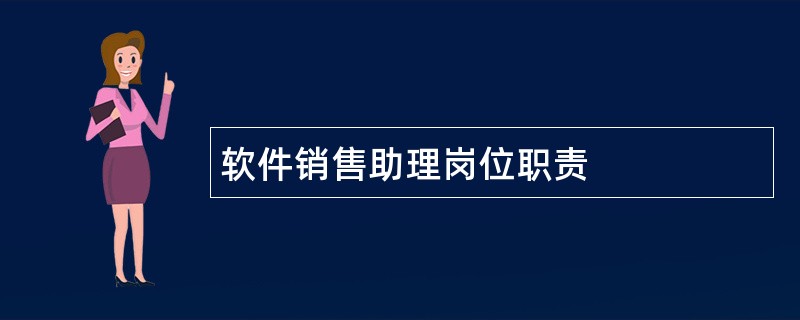 软件销售助理岗位职责